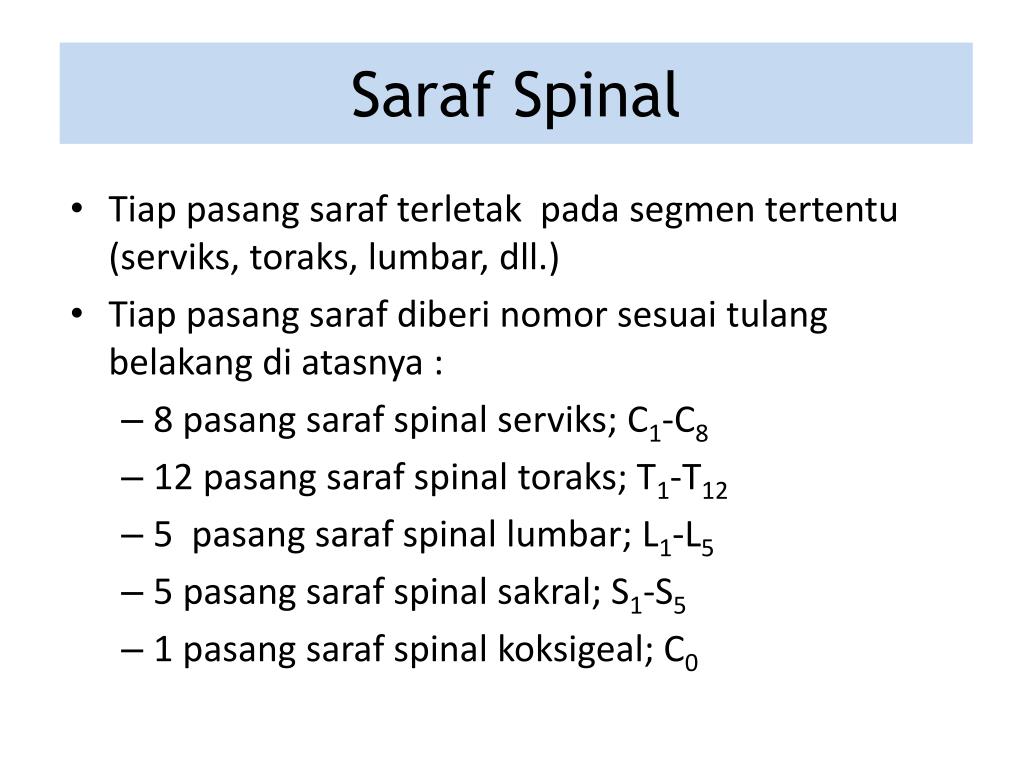 Saraf Spinal

• Tiap pasang saraf terletak pada segmen tertentu (serviks, toraks, lumbar, dll.)
• Tiap pasang saraf diberi nomor sesuai tulang belakang di atasnya :
– 8 pasang saraf spinal serviks; $C_1$-$C_8$
– 12 pasang saraf spinal toraks; $T_1$-$T_{12}$
– 5 pasang saraf spinal lumbar; $L_1$-$L_5$
– 5 pasang saraf spinal sakral; $S_1$-$S_5$
– 1 pasang saraf spinal koksigeal; $C_0$